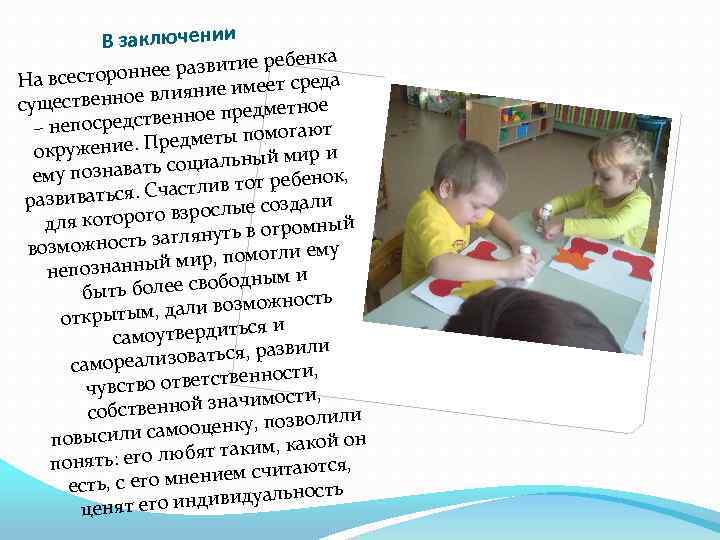 В заключении

На всестороннее развитие ребенка существенное влияние имеет среда – непосредственное предметное окружение. Предметы помогают ему познавать социальный мир и развиваться. Счастлив тот ребенок, для которого взрослые создали возможность заглянуть в огромный непознанный мир, помогли ему быть более свободным и открытым, дали возможность самоутвердиться и самореализоваться, развили чувство ответственности, собственной значимости, повысили самооценку, позволили понять: его любят таким, какой он есть, с его мнением считаются, ценят его индивидуальность